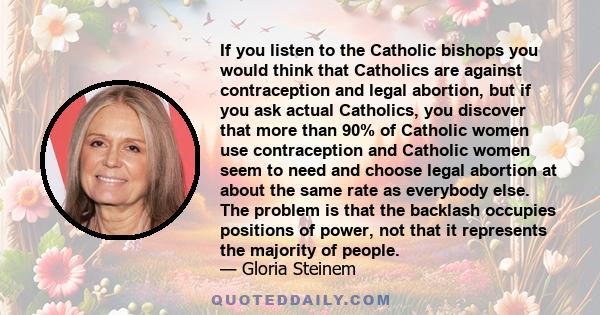 If you listen to the Catholic bishops you would think that Catholics are against contraception and legal abortion, but if you ask actual Catholics, you discover that more than 90% of Catholic women use contraception and Catholic women seem to need and choose legal abortion at about the same rate as everybody else. The problem is that the backlash occupies positions of power, not that it represents the majority of people.
— Gloria Steinem

QUOTEDDAILY.COM